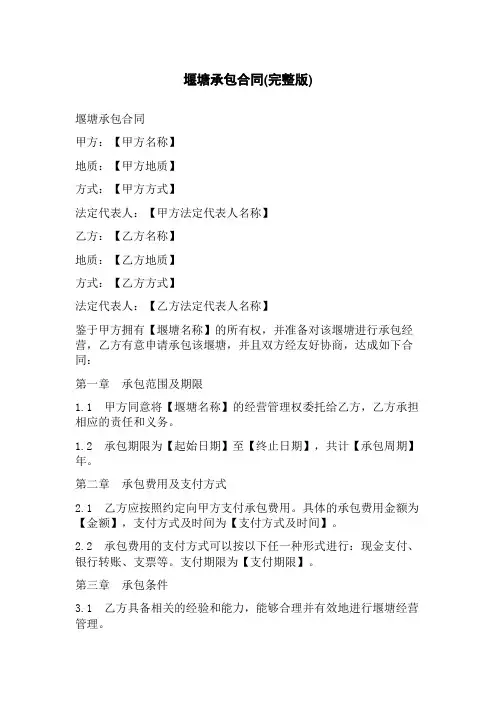 堰塘承包合同(完整版)

堰塘承包合同

甲方：【甲方名称】

地质：【甲方地质】

方式：【甲方方式】

法定代表人：【甲方法定代表人名称】

乙方：【乙方名称】

地质：【乙方地质】

方式：【乙方方式】

法定代表人：【乙方法定代表人名称】

鉴于甲方拥有【堰塘名称】的所有权，并准备对该堰塘进行承包经营，乙方有意申请承包该堰塘，并且双方经友好协商，达成如下合同：

第一章　承包范围及期限

1.1　甲方同意将【堰塘名称】的经营管理权委托给乙方，乙方承担相应的责任和义务。

1.2　承包期限为【起始日期】至【终止日期】，共计【承包周期】年。

第二章　承包费用及支付方式

2.1　乙方应按照约定向甲方支付承包费用。具体的承包费用金额为【金额】，支付方式及时间为【支付方式及时间】。

2.2　承包费用的支付方式可以按以下任一种形式进行：现金支付、银行转账、支票等。支付期限为【支付期限】。

第三章　承包条件

3.1　乙方具备相关的经验和能力，能够合理并有效地进行堰塘经营管理。